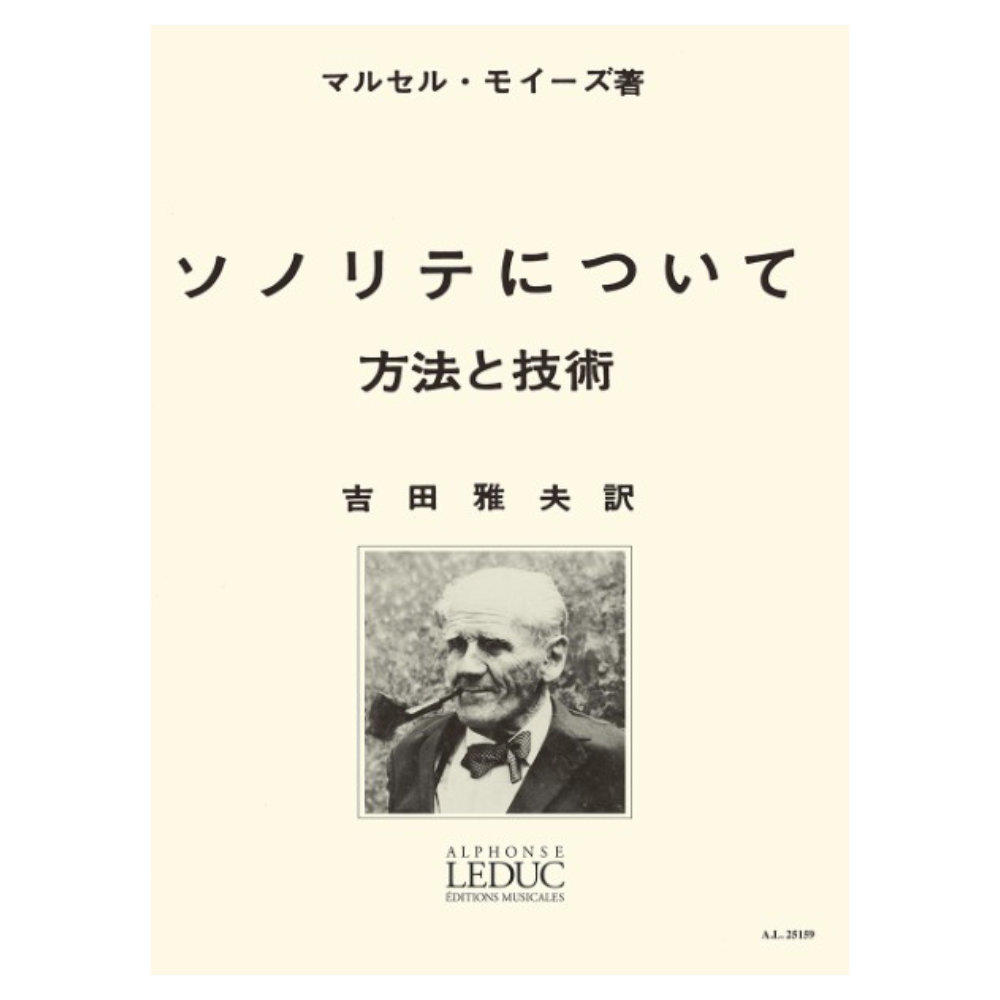 マルセル・モイーズ著

ソノリテについて

方法と技術

吉田雅夫訳

ALPHONSE
LEDUC
ÉDITIONS MUSICALES

A.L. 25159